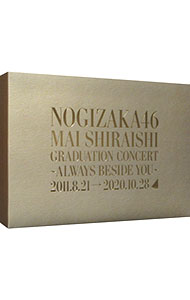 NOGIZAKA46
MAI SHIRAISHI
GRADUATION CONCERT
~ALWAYS BESIDE YOU~
2011.8.21 → 2020.10.28